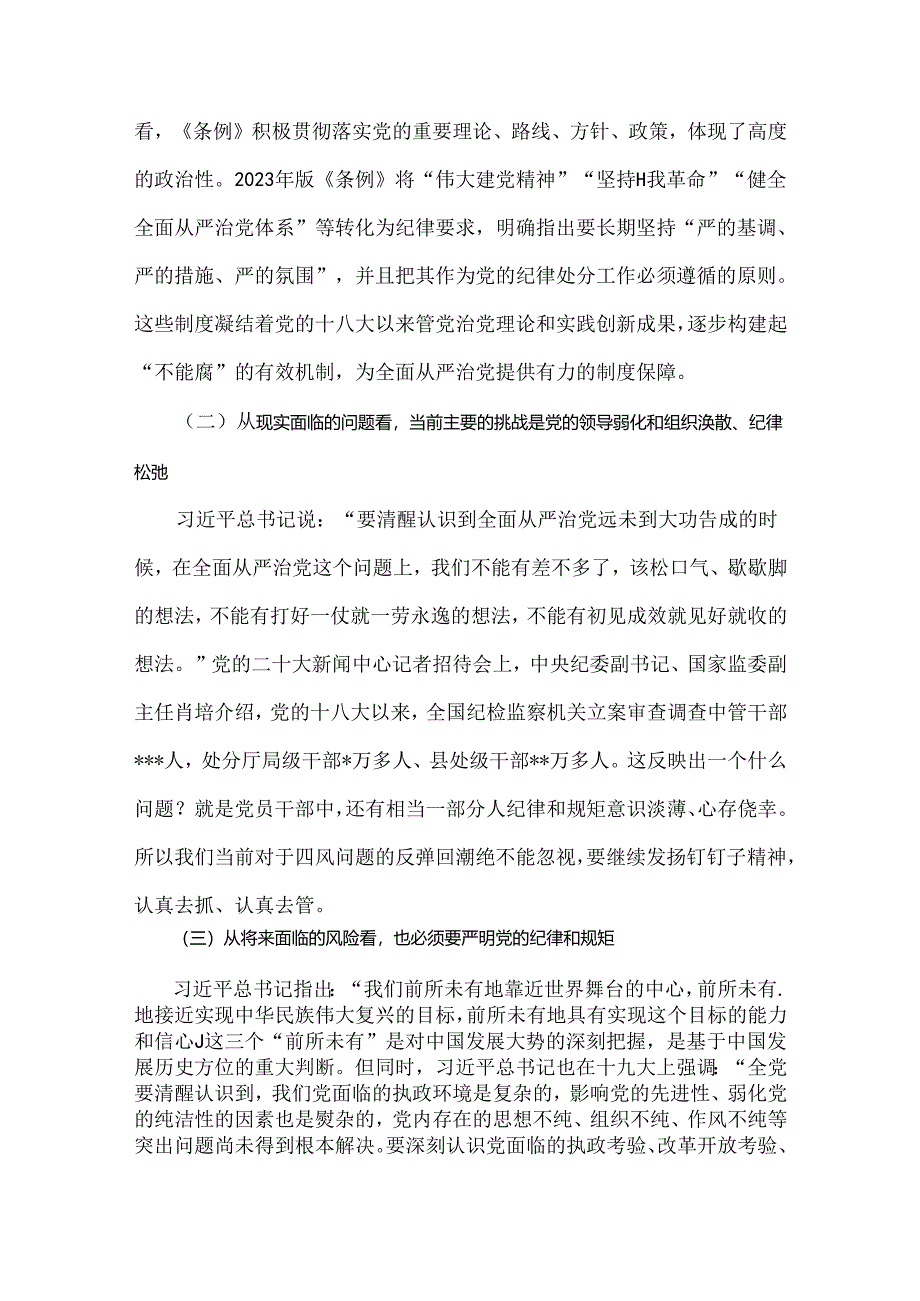 看，《条例》积极贯彻落实党的重要理论、路线、方针、政策，体现了高度的政治性。2023年版《条例》将“伟大建党精神”“坚持H我革命”“健全全面从严治党体系”等转化为纪律要求，明确指出要长期坚持“严的基调、严的措施、严的氛围”，并且把其作为党的纪律处分工作必须遵循的原则。这些制度凝结着党的十八大以来管党治党理论和实践创新成果，逐步构建起“不能腐”的有效机制，为全面从严治党提供有力的制度保障。

（二）从现实面临的问题看，当前主要的挑战是党的领导弱化和组织涣散、纪律松弛

习近平总书记说：“要清醒认识到全面从严治党远未到大功告成的时候，在全面从严治党这个问题上，我们不能有差不多了，该松口气、歇歇脚的想法，不能有打好一仗就一劳永逸的想法，不能有初见成效就见好就收的想法。”党的二十大新闻中心记者招待会上，中央纪委副书记、国家监委副主任肖培介绍，党的十八大以来，全国纪检监察机关立案审查调查中管干部***人，处分厅局级干部*万多人、县处级干部**万多人。这反映出一个什么问题？就是党员干部中，还有相当一部分人纪律和规矩意识淡薄、心存侥幸。所以我们当前对于四风问题的反弹回潮绝不能忽视，要继续发扬钉钉子精神，认真去抓、认真去管。

（三）从将来面临的风险看，也必须要严明党的纪律和规矩

习近平总书记指出：“我们前所未有地靠近世界舞台的中心，前所未有.地接近实现中华民族伟大复兴的目标，前所未有地具有实现这个目标的能力和信心J这三个“前所未有”是对中国发展大势的深刻把握，是基于中国发展历史方位的重大判断。但同时，习近平总书记也在十九大上强调：“全党要清醒认识到，我们党面临的执政环境是复杂的，影响党的先进性、弱化党的纯洁性的因素也是熨杂的，党内存在的思想不纯、组织不纯、作风不纯等突出问题尚未得到根本解决。要深刻认识党面临的执政考验、改革开放考验、